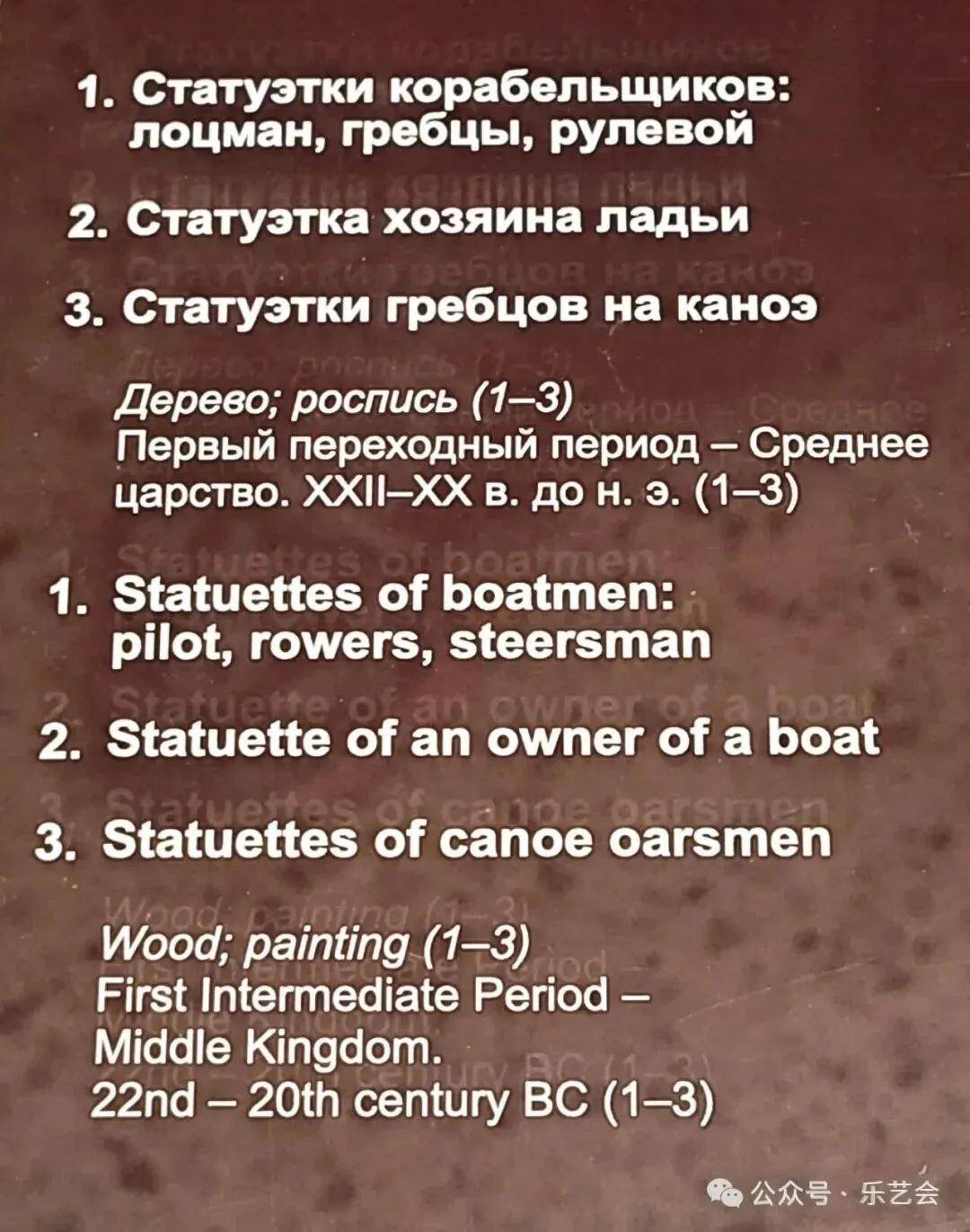 1. Статуэтки корабельщиков: лоцман, гребцы, рулевой

2. Статуэтка хозяина ладьи

3. Статуэтки гребцов на каноэ

Дерево; роспись (1–3)
Первый переходный период – Среднее царство. XXII–XX в. до н. э. (1–3)

1. Statuettes of boatmen: pilot, rowers, steersman

2. Statuette of an owner of a boat

3. Statuettes of canoe oarsmen

Wood; painting (1–3)
First Intermediate Period – Middle Kingdom.
22nd – 20th century BC (1–3)

公众号 · 乐艺会